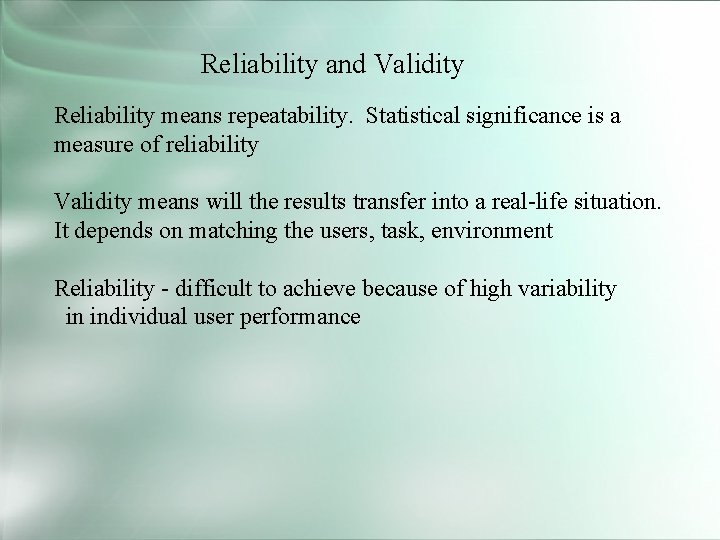 Reliability and Validity

Reliability means repeatability. Statistical significance is a measure of reliability

Validity means will the results transfer into a real-life situation. It depends on matching the users, task, environment

Reliability - difficult to achieve because of high variability in individual user performance